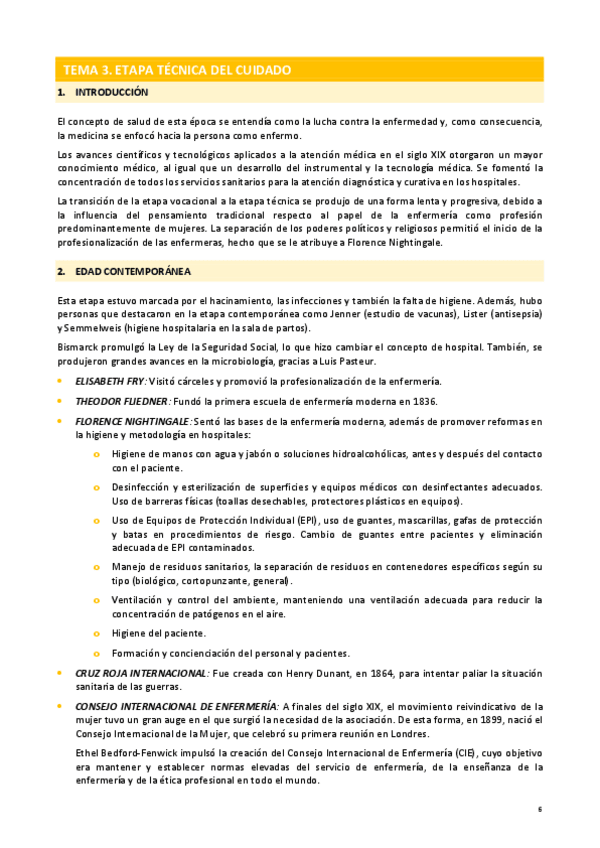 TEMA 3. ETAPA TÉCNICA DEL CUIDADO

1. INTRODUCCIÓN

El concepto de salud de esta época se entendía como la lucha contra la enfermedad y, como consecuencia, la medicina se enfocó hacia la persona como enfermo.

Los avances científicos y tecnológicos aplicados a la atención médica en el siglo XIX otorgaron un mayor conocimiento médico, al igual que un desarrollo del instrumental y la tecnología médica. Se fomentó la concentración de todos los servicios sanitarios para la atención diagnóstica y curativa en los hospitales.

La transición de la etapa vocacional a la etapa técnica se produjo de una forma lenta y progresiva, debido a la influencia del pensamiento tradicional respecto al papel de la enfermería como profesión predominantemente de mujeres. La separación de los poderes políticos y religiosos permitió el inicio de la profesionalización de las enfermeras, hecho que se le atribuye a Florence Nightingale.

2. EDAD CONTEMPORÁNEA

Esta etapa estuvo marcada por el hacinamiento, las infecciones y también la falta de higiene. Además, hubo personas que destacaron en la etapa contemporánea como Jenner (estudio de vacunas), Lister (antisepsia) y Semmelweis (higiene hospitalaria en la sala de partos).

Bismarck promulgó la Ley de la Seguridad Social, lo que hizo cambiar el concepto de hospital. También, se produjeron grandes avances en la microbiología, gracias a Luis Pasteur.

• ELISABETH FRY: Visitó cárceles y promovió la profesionalización de la enfermería.

• THEODOR FLIEDNER: Fundó la primera escuela de enfermería moderna en 1836.

• FLORENCE NIGHTINGALE: Sentó las bases de la enfermería moderna, además de promover reformas en la higiene y metodología en hospitales:

o Higiene de manos con agua y jabón o soluciones hidroalcohólicas, antes y después del contacto con el paciente.

o Desinfección y esterilización de superficies y equipos médicos con desinfectantes adecuados. Uso de barreras físicas (toallas desechables, protectores plásticos en equipos).

o Uso de Equipos de Protección Individual (EPI), uso de guantes, mascarillas, gafas de protección y batas en procedimientos de riesgo. Cambio de guantes entre pacientes y eliminación adecuada de EPI contaminados.

o Manejo de residuos sanitarios, la separación de residuos en contenedores específicos según su tipo (biológico, cortopunzante, general).

o Ventilación y control del ambiente, manteniendo una ventilación adecuada para reducir la concentración de patógenos en el aire.

o Higiene del paciente.

o Formación y concienciación del personal y pacientes.

• CRUZ ROJA INTERNACIONAL: Fue creada con Henry Dunant, en 1864, para intentar paliar la situación sanitaria de las guerras.

• CONSEJO INTERNACIONAL DE ENFERMERÍA: A finales del siglo XIX, el movimiento reivindicativo de la mujer tuvo un gran auge en el que surgió la necesidad de la asociación. De esta forma, en 1899, nació el Consejo Internacional de la Mujer, que celebró su primera reunión en Londres.

Ethel Bedford-Fenwick impulsó la creación del Consejo Internacional de Enfermería (CIE), cuyo objetivo era mantener y establecer normas elevadas del servicio de enfermería, de la enseñanza de la enfermería y de la ética profesional en todo el mundo.

6